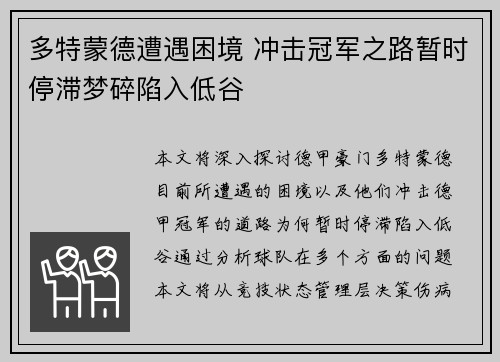 多特蒙德遭遇困境 冲击冠军之路暂时停滞梦碎陷入低谷

本文将深入探讨德甲豪门多特蒙德目前所遭遇的困境以及他们冲击德甲冠军的道路为何暂时停滞陷入低谷通过分析球队在多个方面的问题本文将从竞技状态管理层决策伤病